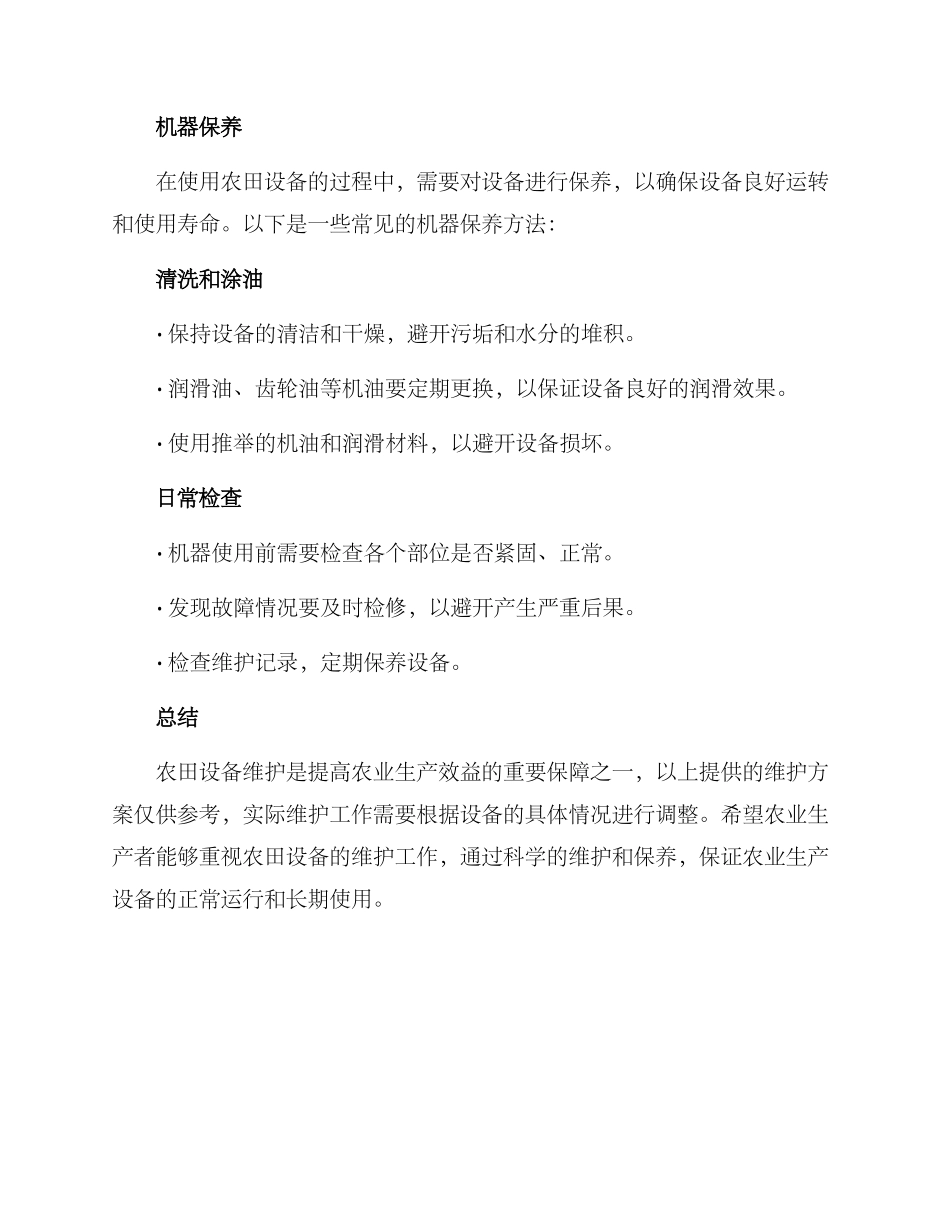 机器保养

在使用农田设备的过程中，需要对设备进行保养，以确保设备良好运转和使用寿命。以下是一些常见的机器保养方法：

清洗和涂油

· 保持设备的清洁和干燥，避开污垢和水分的堆积。

· 润滑油、齿轮油等机油要定期更换，以保证设备良好的润滑效果。

· 使用推举的机油和润滑材料，以避开设备损坏。

日常检查

· 机器使用前需要检查各个部位是否紧固、正常。

· 发现故障情况要及时检修，以避开产生严重后果。

· 检查维护记录，定期保养设备。

总结

农田设备维护是提高农业生产效益的重要保障之一，以上提供的维护方案仅供参考，实际维护工作需要根据设备的具体情况进行调整。希望农业生产者能够重视农田设备的维护工作，通过科学的维护和保养，保证农业生产设备的正常运行和长期使用。